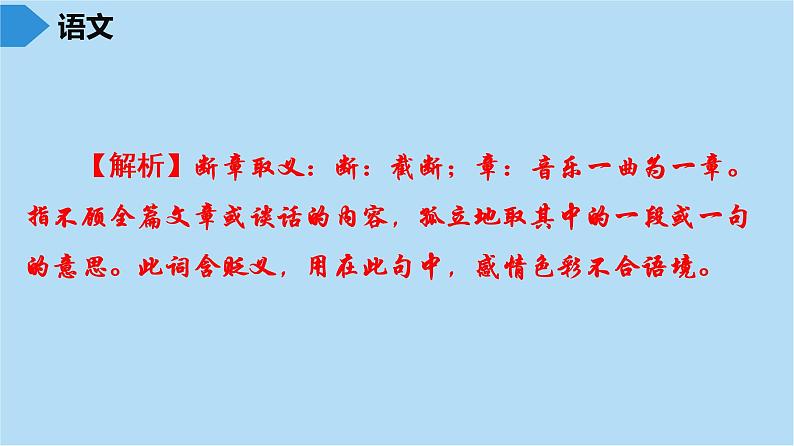 语文

【解析】断章取义：断：截断；章：音乐一曲为一章。指不顾全篇文章或谈话的内容，孤立地取其中的一段或一句的意思。此词含贬义，用在此句中，感情色彩不合语境。